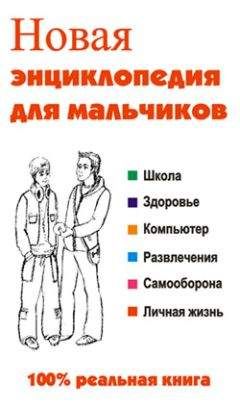 Новая
энциклопедия
для мальчиков

Школа
Здоровье
Компьютер
Развлечения
Самооборона
Личная жизнь

100% реальная книга